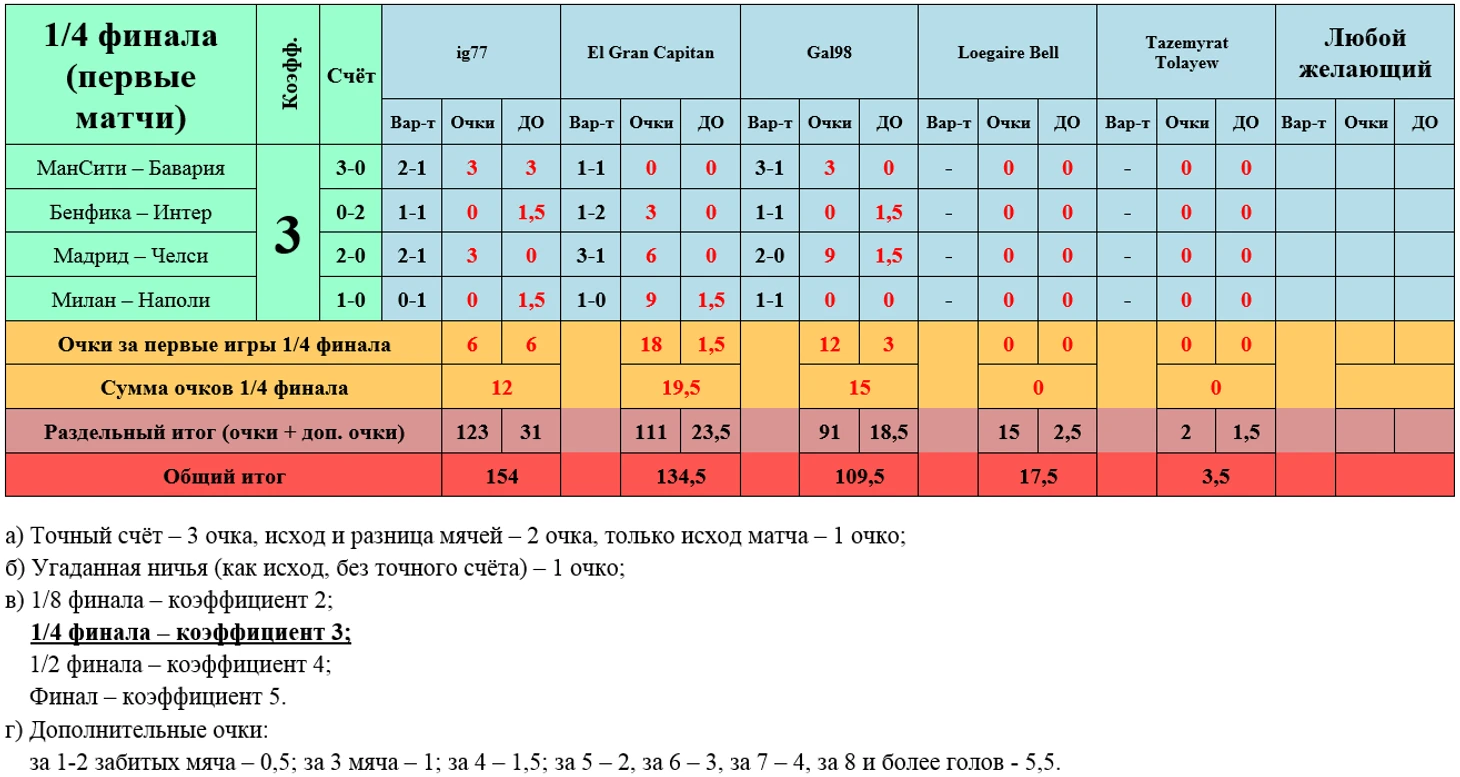 | 1/4 финала (первые матчи) | Коэфф. | Счёт | ig77 | | | El Gran Capitan | | | Gal98 | | | Loegaire Bell | | | Tazemyrat Tolayew | | | Любой желающий | | |
|---|---|---|---|---|---|---|---|---|---|---|---|---|---|---|---|---|---|---|---|---|
| | | | Вар-т | Очки | ДО | Вар-т | Очки | ДО | Вар-т | Очки | ДО | Вар-т | Очки | ДО | Вар-т | Очки | ДО | Вар-т | Очки | ДО |
| МанСити – Бавария | 3 | 3-0 | 2-1 | 3 | 3 | 1-1 | 0 | 0 | 3-1 | 3 | 0 | - | 0 | 0 | - | 0 | 0 | | | |
| Бенфика – Интер | | 0-2 | 1-1 | 0 | 1,5 | 1-2 | 3 | 0 | 1-1 | 0 | 1,5 | - | 0 | 0 | - | 0 | 0 | | | |
| Мадрид – Челси | | 2-0 | 2-1 | 3 | 0 | 3-1 | 6 | 0 | 2-0 | 9 | 1,5 | - | 0 | 0 | - | 0 | 0 | | | |
| Милан – Наполи | | 1-0 | 0-1 | 0 | 1,5 | 1-0 | 9 | 1,5 | 1-1 | 0 | 0 | - | 0 | 0 | - | 0 | 0 | | | |
| Очки за первые игры 1/4 финала | | | | 6 | 6 | | 18 | 1,5 | | 12 | 3 | | 0 | 0 | | 0 | 0 | | | |
| Сумма очков 1/4 финала | | | | 12 | | | 19,5 | | | 15 | | | 0 | | | 0 | | | | |
| Раздельный итог (очки + доп. очки) | | | | 123 | 31 | | 111 | 23,5 | | 91 | 18,5 | | 15 | 2,5 | | 2 | 1,5 | | | |
| Общий итог | | | | 154 | | | 134,5 | | | 109,5 | | | 17,5 | | | 3,5 | | | | |

а) Точный счёт – 3 очка, исход и разница мячей – 2 очка, только исход матча – 1 очко;
б) Угаданная ничья (как исход, без точного счёта) – 1 очко;
в) 1/8 финала – коэффициент 2;
1/4 финала – коэффициент 3;
1/2 финала – коэффициент 4;
Финал – коэффициент 5.
г) Дополнительные очки:
за 1-2 забитых мяча – 0,5; за 3 мяча – 1; за 4 – 1,5; за 5 – 2, за 6 – 3, за 7 – 4, за 8 и более голов - 5,5.